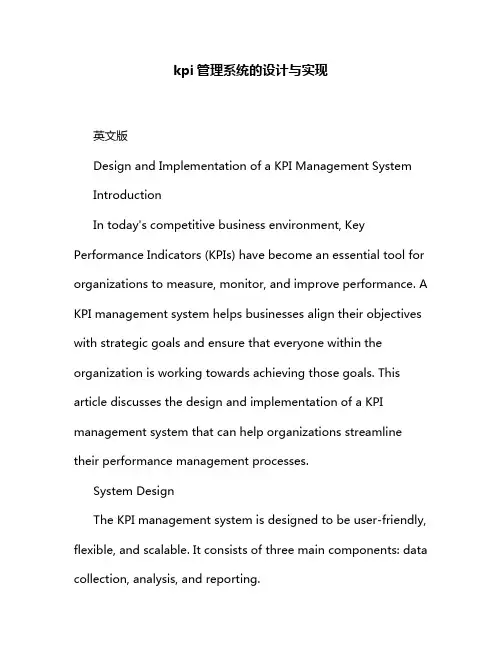 kpi 管理系统的设计与实现

英文版

Design and Implementation of a KPI Management System

Introduction

In today's competitive business environment, Key Performance Indicators (KPIs) have become an essential tool for organizations to measure, monitor, and improve performance. A KPI management system helps businesses align their objectives with strategic goals and ensure that everyone within the organization is working towards achieving those goals. This article discusses the design and implementation of a KPI management system that can help organizations streamline their performance management processes.

System Design

The KPI management system is designed to be user-friendly, flexible, and scalable. It consists of three main components: data collection, analysis, and reporting.